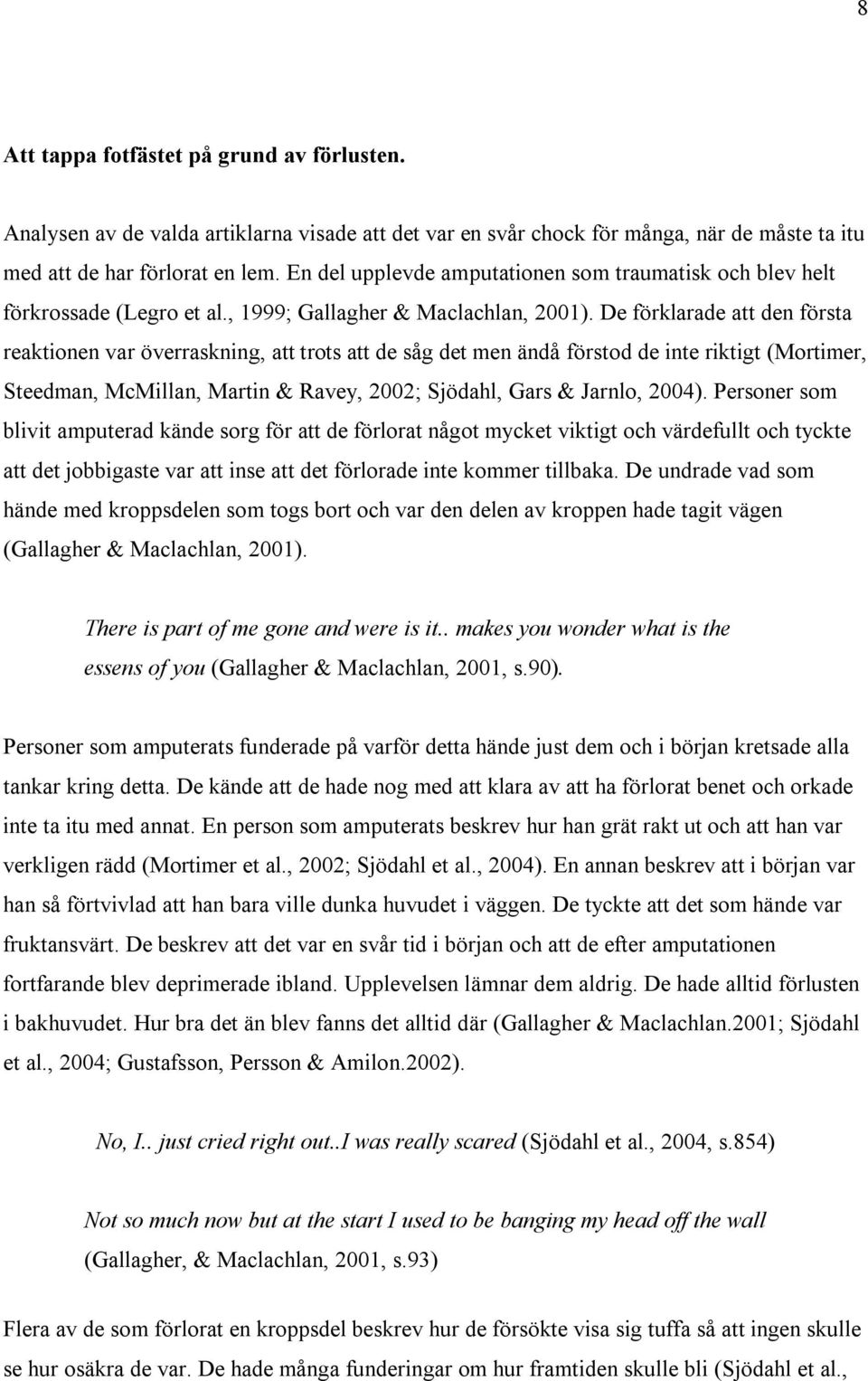 8

Att tappa fotfästet på grund av förlusten.

Analysen av de valda artiklarna visade att det var en svår chock för många, när de måste ta itu med att de har förlorat en lem. En del upplevde amputationen som traumatisk och blev helt förkrossade (Legro et al., 1999; Gallagher & Maclachlan, 2001). De förklarade att den första reaktionen var överraskning, att trots att de såg det men ändå förstod de inte riktigt (Mortimer, Steedman, McMillan, Martin & Ravey, 2002; Sjödahl, Gars & Jarnlo, 2004). Personer som blivit amputerad kände sorg för att de förlorat något mycket viktigt och värdefullt och tyckte att det jobbigaste var att inse att det förlorade inte kommer tillbaka. De undrade vad som hände med kroppsdelen som togs bort och var den delen av kroppen hade tagit vägen (Gallagher & Maclachlan, 2001).

There is part of me gone and were is it.. makes you wonder what is the essens of you (Gallagher & Maclachlan, 2001, s.90).

Personer som amputerats funderade på varför detta hände just dem och i början kretsade alla tankar kring detta. De kände att de hade nog med att klara av att ha förlorat benet och orkade inte ta itu med annat. En person som amputerats beskrev hur han grät rakt ut och att han var verkligen rädd (Mortimer et al., 2002; Sjödahl et al., 2004). En annan beskrev att i början var han så förtvivlad att han bara ville dunka huvudet i väggen. De tyckte att det som hände var fruktansvärt. De beskrev att det var en svår tid i början och att de efter amputationen fortfarande blev deprimerade ibland. Upplevelsen lämnar dem aldrig. De hade alltid förlusten i bakhuvudet. Hur bra det än blev fanns det alltid där (Gallagher & Maclachlan.2001; Sjödahl et al., 2004; Gustafsson, Persson & Amilon.2002).

No, I.. just cried right out..I was really scared (Sjödahl et al., 2004, s.854)

Not so much now but at the start I used to be banging my head off the wall (Gallagher, & Maclachlan, 2001, s.93)

Flera av de som förlorat en kroppsdel beskrev hur de försökte visa sig tuffa så att ingen skulle se hur osäkra de var. De hade många funderingar om hur framtiden skulle bli (Sjödahl et al.,